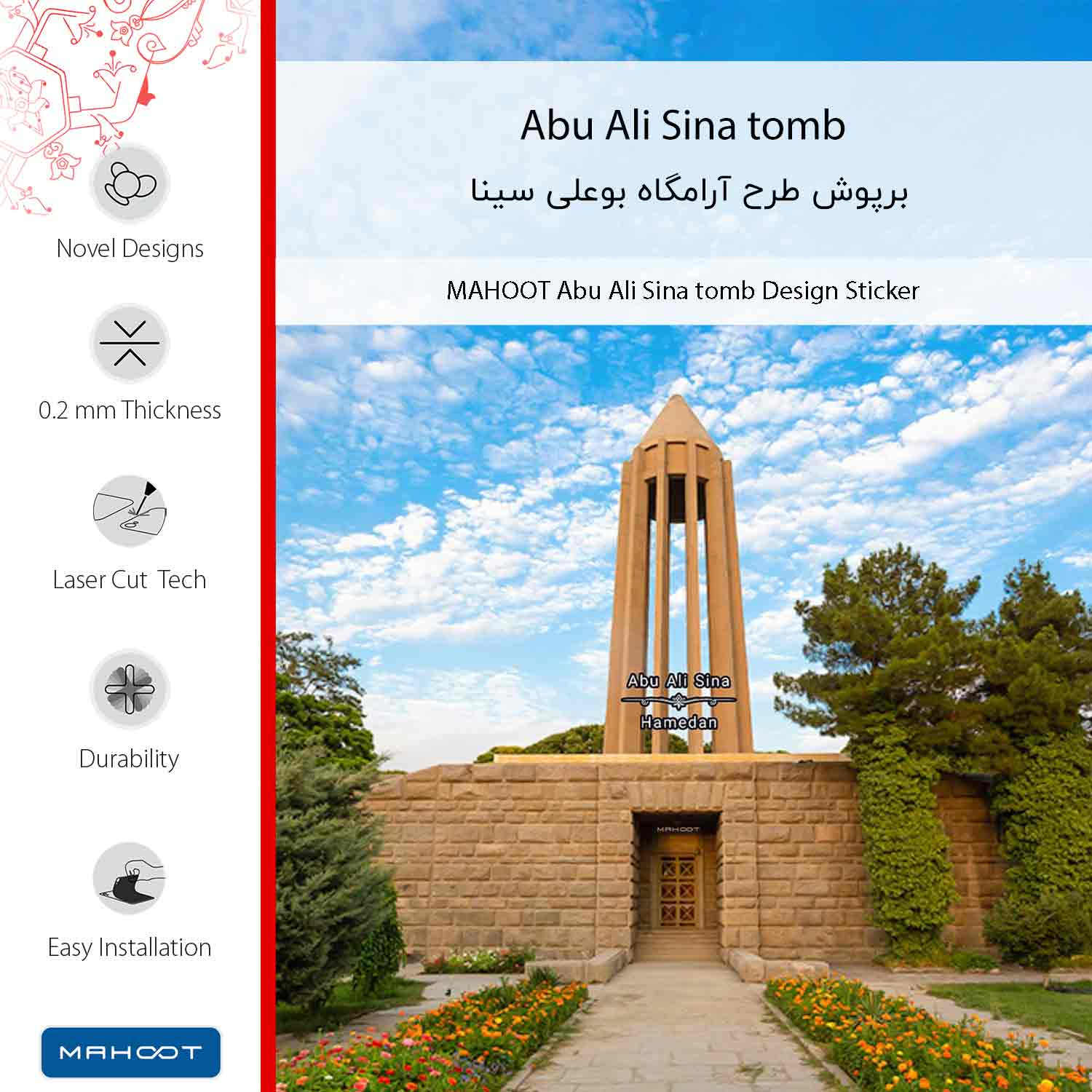 Novel Designs

0.2 mm Thickness

Laser Cut Tech

Durability

Easy Installation

MAHOOT

Abu Ali Sina tomb

برپوش طرح آرامگاه بوعلی سینا

MAHOOT Abu Ali Sina tomb Design Sticker

Abu Ali Sina

Hamedan

MAHOOT